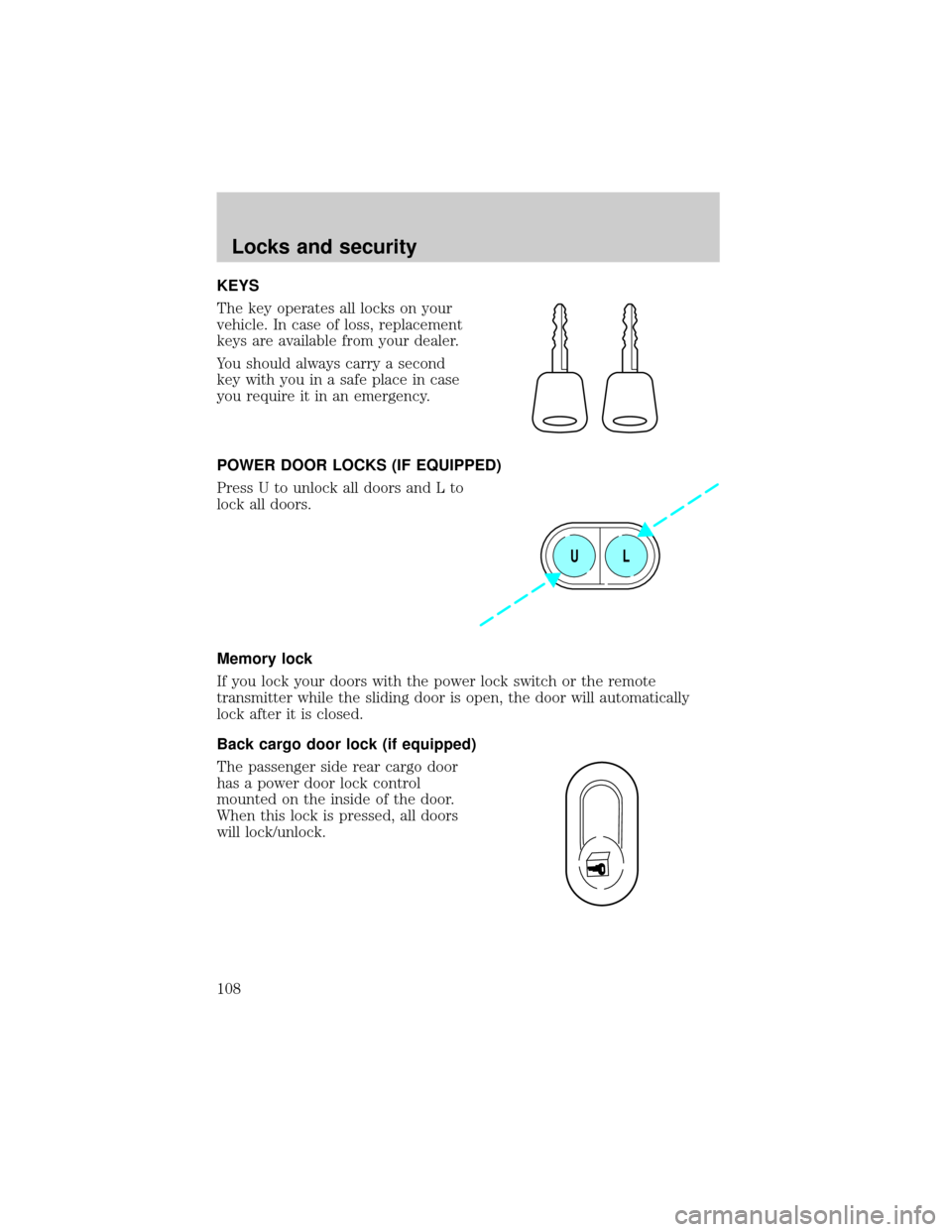 Locks and security

KEYS

The key operates all locks on your vehicle. In case of loss, replacement keys are available from your dealer.

You should always carry a second key with you in a safe place in case you require it in an emergency.

POWER DOOR LOCKS (IF EQUIPPED)

Press U to unlock all doors and L to lock all doors.

U L

Memory lock

If you lock your doors with the power lock switch or the remote transmitter while the sliding door is open, the door will automatically lock after it is closed.

Back cargo door lock (if equipped)

The passenger side rear cargo door has a power door lock control mounted on the inside of the door. When this lock is pressed, all doors will lock/unlock.

108

carmanualsonline.info